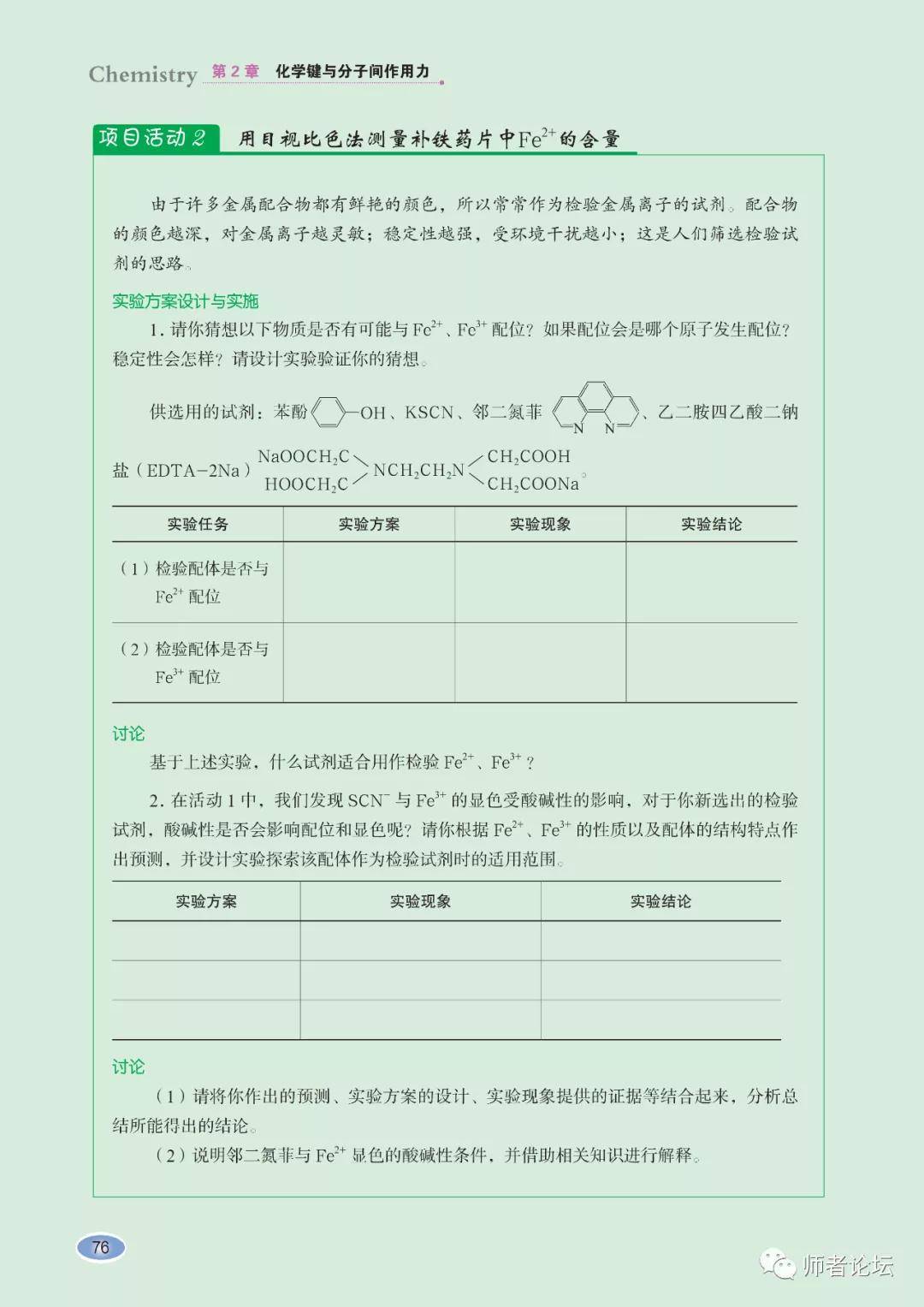 Chemistry 第 2 章 化学键与分子间作用力

项目活动 2 用目视比色法测量补铁药片中$Fe^{2+}$的含量

由于许多金属配合物都有鲜艳的颜色，所以常常作为检验金属离子的试剂。配合物的颜色越深，对金属离子越灵敏；稳定性越强，受环境干扰越小；这是人们筛选检验试剂的思路。

实验方案设计与实施

1. 请你猜想以下物质是否有可能与$Fe^{2+}$、$Fe^{3+}$配位？如果配位会是哪个原子发生配位？稳定性会怎样？请设计实验验证你的猜想。

供选用的试剂：苯酚 —OH、KSCN、邻二氮菲 N N、乙二胺四乙酸二钠盐（EDTA−2Na）$NaOOCH_2C$ $HOOCH_2C$ $NCH_2CH_2N$ $CH_2COOH$ $CH_2COONa$。

| 实验任务 | 实验方案 | 实验现象 | 实验结论 |
|---|---|---|---|
| （1）检验配体是否与$Fe^{2+}$配位 | | | |
| （2）检验配体是否与$Fe^{3+}$配位 | | | |

讨论

基于上述实验，什么试剂适合用作检验$Fe^{2+}$、$Fe^{3+}$？

2. 在活动 1 中，我们发现$SCN^-$与$Fe^{3+}$的显色受酸碱性的影响，对于你新选出的检验试剂，酸碱性是否会影响配位和显色呢？请你根据$Fe^{2+}$、$Fe^{3+}$的性质以及配体的结构特点作出预测，并设计实验探索该配体作为检验试剂时的适用范围。

| 实验方案 | 实验现象 | 实验结论 |
|---|---|---|
| | | |
| | | |
| | | |

讨论

（1）请将你作出的预测、实验方案的设计、实验现象提供的证据等结合起来，分析总结所能得出的结论。

（2）说明邻二氮菲与$Fe^{2+}$显色的酸碱性条件，并借助相关知识进行解释。

76

师者论坛